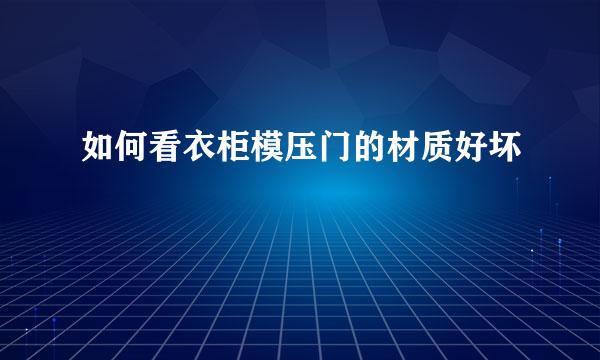 如何看衣柜模压门的材质好坏